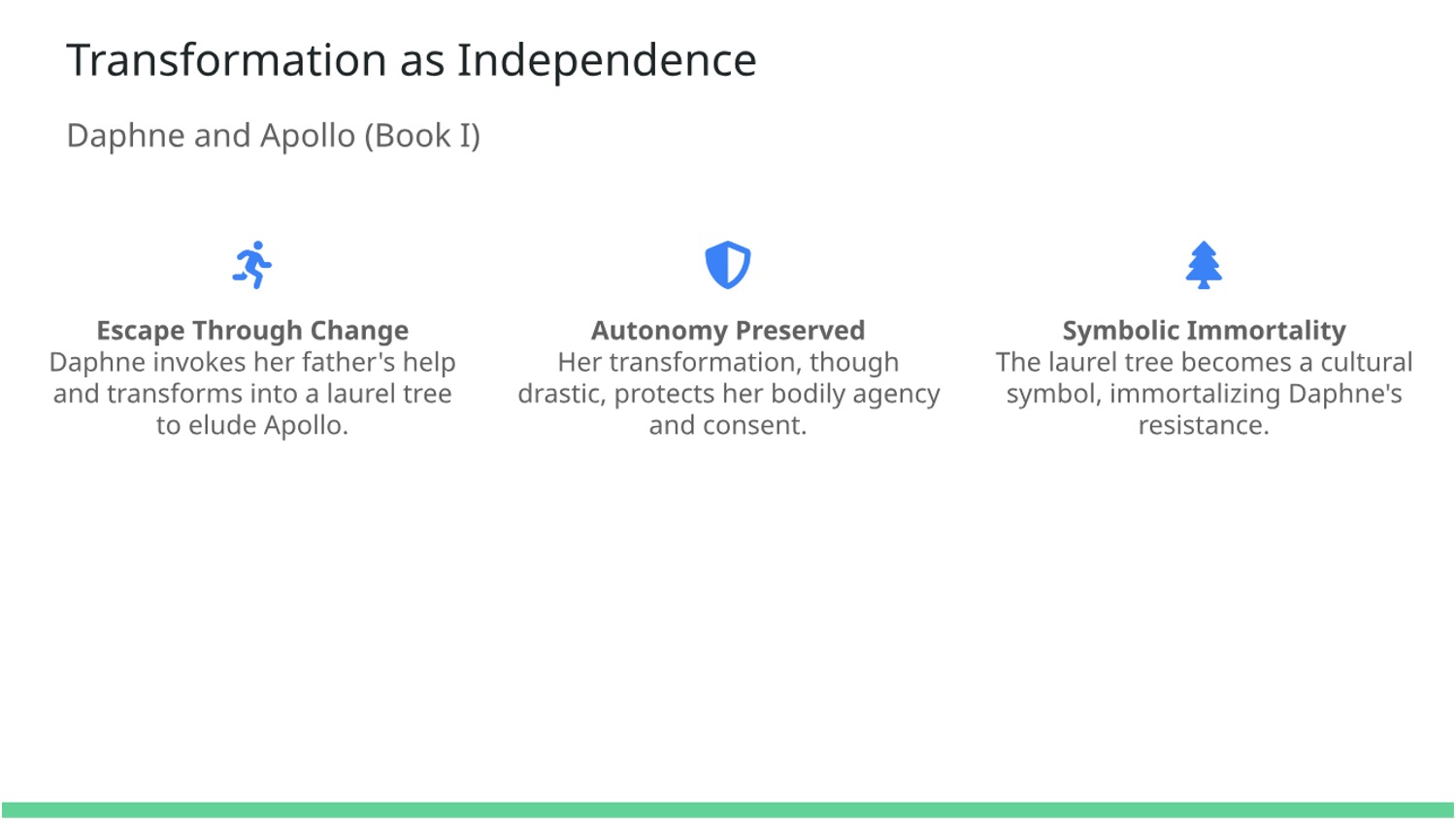 Transformation as Independence

Daphne and Apollo (Book I)

Escape Through Change
Daphne invokes her father's help and transforms into a laurel tree to elude Apollo.

Autonomy Preserved
Her transformation, though drastic, protects her bodily agency and consent.

Symbolic Immortality
The laurel tree becomes a cultural symbol, immortalizing Daphne's resistance.